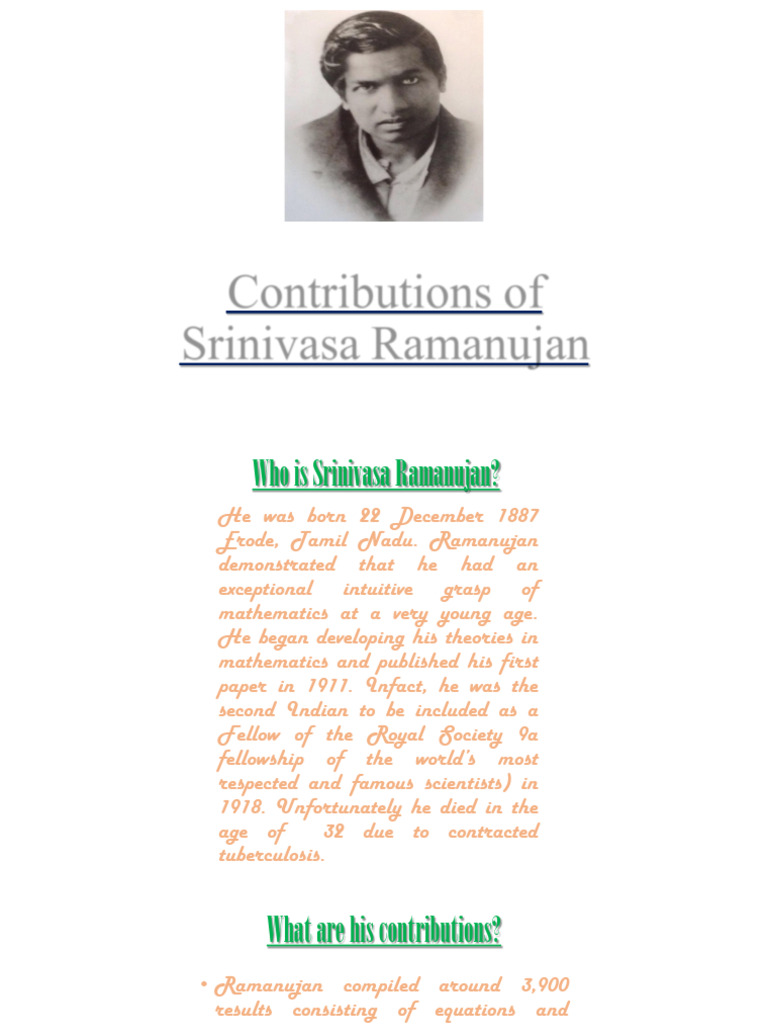 Contributions of Srinivasa Ramanujan

Who is Srinivasa Ramanujan?

He was born 22 December 1887 Erode, Tamil Nadu. Ramanujan demonstrated that he had an exceptional intuitive grasp of mathematics at a very young age. He began developing his theories in mathematics and published his first paper in 1911. Infact, he was the second Indian to be included as a Fellow of the Royal Society (a fellowship of the world's most respected and famous scientists) in 1918. Unfortunately he died in the age of 32 due to contracted tuberculosis.

What are his contributions?

• Ramanujan compiled around 3,900 results consisting of equations and